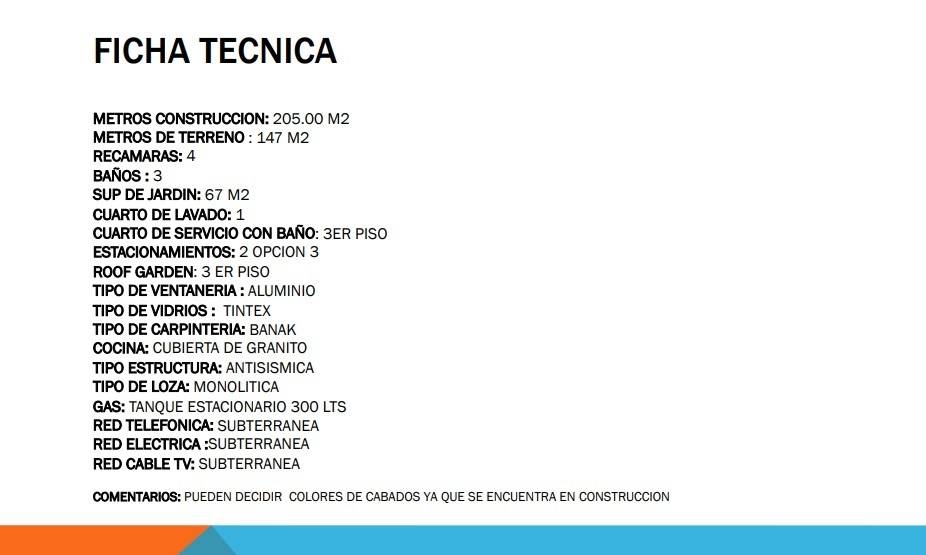 FICHA TECNICA

METROS CONSTRUCCION: 205.00 M2
METROS DE TERRENO : 147 M2
RECAMARAS: 4
BAÑOS : 3
SUP DE JARDIN: 67 M2
CUARTO DE LAVADO: 1
CUARTO DE SERVICIO CON BAÑO: 3ER PISO
ESTACIONAMIENTOS: 2 OPCION 3
ROOF GARDEN: 3 ER PISO
TIPO DE VENTANERIA : ALUMINIO
TIPO DE VIDRIOS : TINTEX
TIPO DE CARPINTERIA: BANAK
COCINA: CUBIERTA DE GRANITO
TIPO ESTRUCTURA: ANTISISMICA
TIPO DE LOZA: MONOLITICA
GAS: TANQUE ESTACIONARIO 300 LTS
RED TELEFONICA: SUBTERRANEA
RED ELECTRICA :SUBTERRANEA
RED CABLE TV: SUBTERRANEA

COMENTARIOS: PUEDEN DECIDIR COLORES DE CABADOS YA QUE SE ENCUENTRA EN CONSTRUCCION